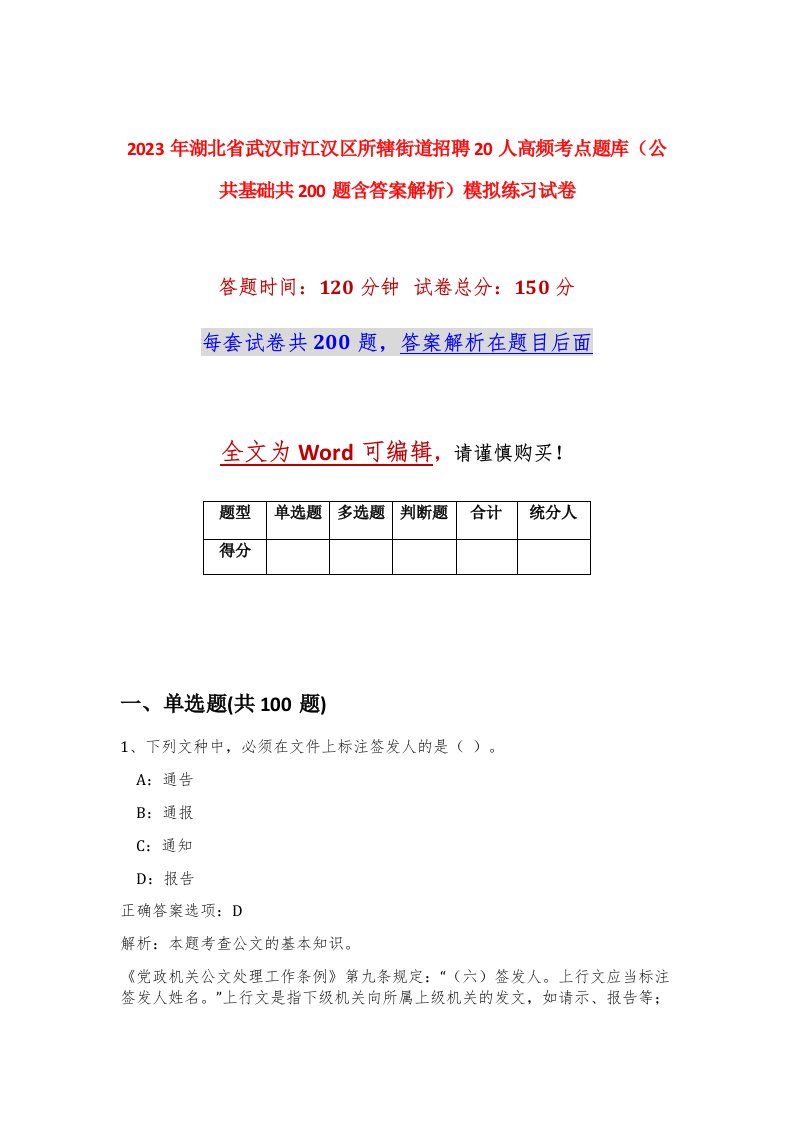 2023年湖北省武汉市江汉区所辖街道招聘20人高频考点题库（公共基础共200题含答案解析）模拟练习试卷

答题时间：120分钟 试卷总分：150分

每套试卷共200题，答案解析在题目后面

全文为Word可编辑，请谨慎购买！

| 题型 | 单选题 | 多选题 | 判断题 | 合计 | 统分人 |
|---|---|---|---|---|---|
| 得分 | | | | | |

一、单选题(共100题)

1、下列文种中，必须在文件上标注签发人的是（ ）。

A：通告

B：通报

C：通知

D：报告

正确答案选项：D

解析：本题考查公文的基本知识。

《党政机关公文处理工作条例》第九条规定：“（六）签发人。上行文应当标注签发人姓名。”上行文是指下级机关向所属上级机关的发文，如请示、报告等；